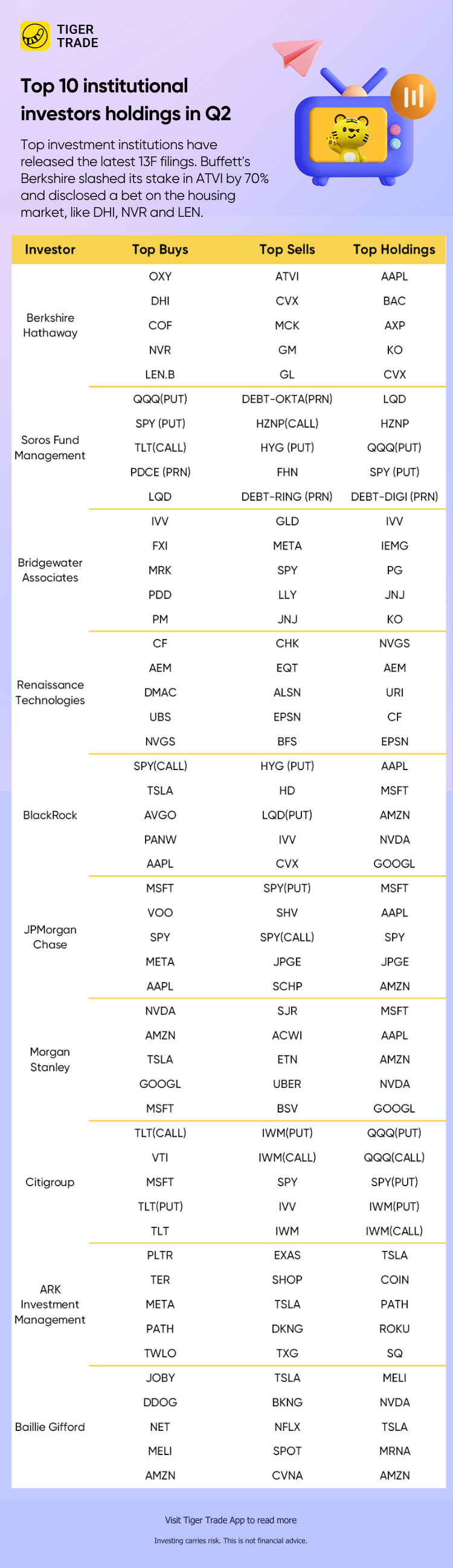 TIGER TRADE

Top 10 institutional investors holdings in Q2

Top investment institutions have released the latest 13F filings. Buffett's Berkshire slashed its stake in ATVI by 70% and disclosed a bet on the housing market, like DHI, NVR and LEN.

| Investor | Top Buys | Top Sells | Top Holdings |
|---|---|---|---|
| Berkshire Hathaway | OXY | ATVI | AAPL |
| | DHI | CVX | BAC |
| | COF | MCK | AXP |
| | NVR | GM | KO |
| | LEN.B | GL | CVX |
| Soros Fund Management | QQQ(PUT) | DEBT-OKTA(PRN) | LQD |
| | SPY (PUT) | HZNP(CALL) | HZNP |
| | TLT(CALL) | HYG (PUT) | QQQ(PUT) |
| | PDCE (PRN) | FHN | SPY (PUT) |
| | LQD | DEBT-RING (PRN) | DEBT-DIGI (PRN) |
| Bridgewater Associates | IVV | GLD | IVV |
| | FXI | META | IEMG |
| | MRK | SPY | PG |
| | PDD | LLY | JNJ |
| | PM | JNJ | KO |
| Renaissance Technologies | CF | CHK | NVGS |
| | AEM | EQT | AEM |
| | DMAC | ALSN | URI |
| | UBS | EPSN | CF |
| | NVGS | BFS | EPSN |
| BlackRock | SPY(CALL) | HYG (PUT) | AAPL |
| | TSLA | HD | MSFT |
| | AVGO | LQD(PUT) | AMZN |
| | PANW | IVV | NVDA |
| | AAPL | CVX | GOOGL |
| JPMorgan Chase | MSFT | SPY(PUT) | MSFT |
| | VOO | SHV | AAPL |
| | SPY | SPY(CALL) | SPY |
| | META | JPGE | JPGE |
| | AAPL | SCHP | AMZN |
| Morgan Stanley | NVDA | SJR | MSFT |
| | AMZN | ACWI | AAPL |
| | TSLA | ETN | AMZN |
| | GOOGL | UBER | NVDA |
| | MSFT | BSV | GOOGL |
| Citigroup | TLT(CALL) | IWM(PUT) | QQQ(PUT) |
| | VTI | IWM(CALL) | QQQ(CALL) |
| | MSFT | SPY | SPY(PUT) |
| | TLT(PUT) | IVV | IWM(PUT) |
| | TLT | IWM | IWM(CALL) |
| ARK Investment Management | PLTR | EXAS | TSLA |
| | TER | SHOP | COIN |
| | META | TSLA | PATH |
| | PATH | DKNG | ROKU |
| | TWLO | TXG | SQ |
| Baillie Gifford | JOBY | TSLA | MELI |
| | DDOG | BKNG | NVDA |
| | NET | NFLX | TSLA |
| | MELI | SPOT | MRNA |
| | AMZN | CVNA | AMZN |

Visit Tiger Trade App to read more

Investing carries risk. This is not financial advice.